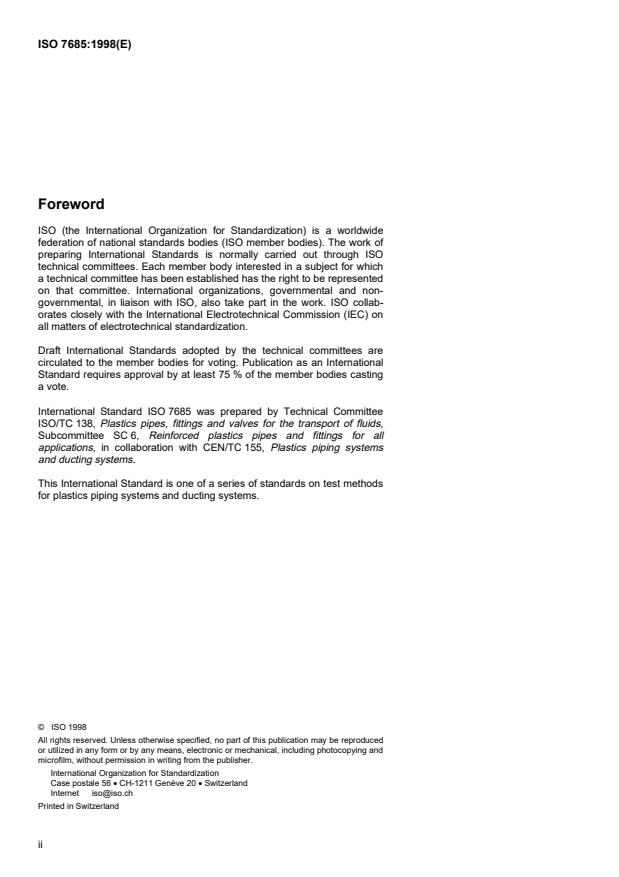 ISO 7685:1998(E)

Foreword

ISO (the International Organization for Standardization) is a worldwide federation of national standards bodies (ISO member bodies). The work of preparing International Standards is normally carried out through ISO technical committees. Each member body interested in a subject for which a technical committee has been established has the right to be represented on that committee. International organizations, governmental and non-governmental, in liaison with ISO, also take part in the work. ISO collaborates closely with the International Electrotechnical Commission (IEC) on all matters of electrotechnical standardization.

Draft International Standards adopted by the technical committees are circulated to the member bodies for voting. Publication as an International Standard requires approval by at least 75 % of the member bodies casting a vote.

International Standard ISO 7685 was prepared by Technical Committee ISO/TC 138, Plastics pipes, fittings and valves for the transport of fluids, Subcommittee SC 6, Reinforced plastics pipes and fittings for all applications, in collaboration with CEN/TC 155, Plastics piping systems and ducting systems.

This International Standard is one of a series of standards on test methods for plastics piping systems and ducting systems.

© ISO 1998
All rights reserved. Unless otherwise specified, no part of this publication may be reproduced or utilized in any form or by any means, electronic or mechanical, including photocopying and microfilm, without permission in writing from the publisher.
International Organization for Standardization
Case postale 56 • CH-1211 Genève 20 • Switzerland
Internet iso@iso.ch
Printed in Switzerland

ii